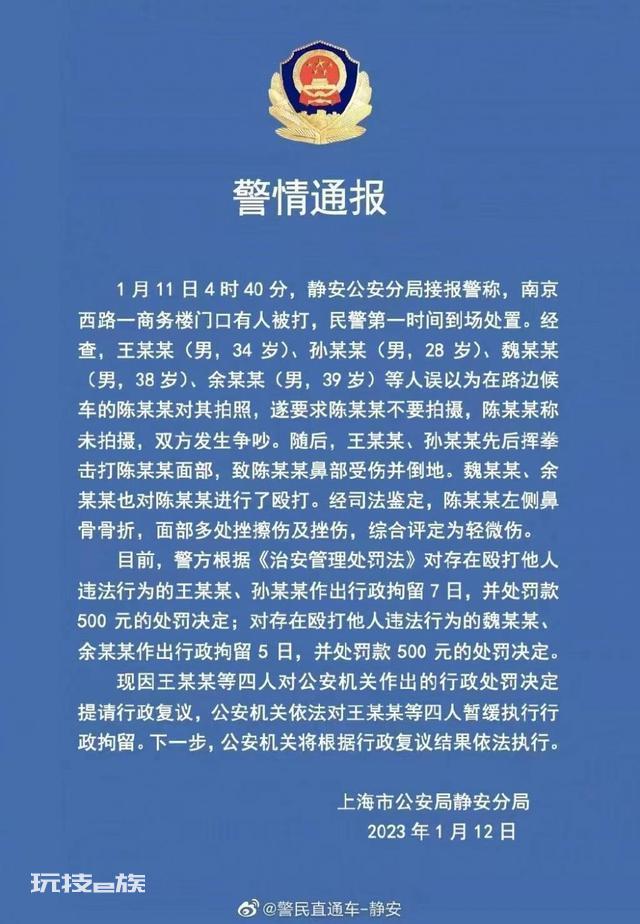 警情通报

1月11日4时40分，静安公安分局接报警称，南京西路一商务楼门口有人被打，民警第一时间到场处置。经查，王某某（男，34岁）、孙某某（男，28岁）、魏某某（男，38岁）、余某某（男，39岁）等人误以为在路边候车的陈某某对其拍照，遂要求陈某某不要拍摄，陈某某称未拍摄，双方发生争吵。随后，王某某、孙某某先后挥拳击打陈某某面部，致陈某某鼻部受伤并倒地。魏某某、余某某也对陈某某进行了殴打。经司法鉴定，陈某某左侧鼻骨骨折，面部多处挫擦伤及挫伤，综合评定为轻微伤。

目前，警方根据《治安管理处罚法》对存在殴打他人违法行为的王某某、孙某某作出行政拘留7日，并处罚款500元的处罚决定；对存在殴打他人违法行为的魏某某、余某某作出行政拘留5日，并处罚款500元的处罚决定。

现因王某某等四人对公安机关作出的行政处罚决定提请行政复议，公安机关依法对王某某等四人暂缓执行行政拘留。下一步，公安机关将根据行政复议结果依法执行。

上海市公安局静安分局
2023年1月12日

玩技e族

@警民直通车-静安